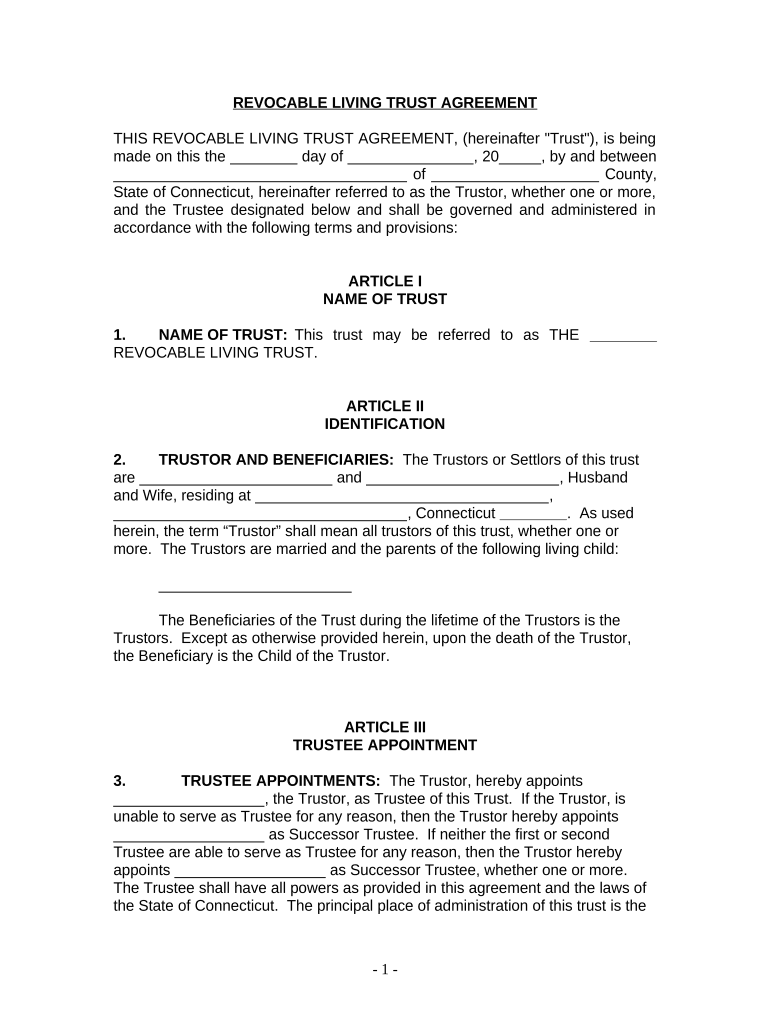 REVOCABLE LIVING TRUST AGREEMENT

THIS REVOCABLE LIVING TRUST AGREEMENT, (hereinafter "Trust"), is being made on this the ________ day of _______________, 20_____, by and between ____________________________________ of ____________________ County, State of Connecticut, hereinafter referred to as the Trustor, whether one or more, and the Trustee designated below and shall be governed and administered in accordance with the following terms and provisions:

ARTICLE I
NAME OF TRUST

1. NAME OF TRUST: This trust may be referred to as THE ________ REVOCABLE LIVING TRUST.

ARTICLE II
IDENTIFICATION

2. TRUSTOR AND BENEFICIARIES: The Trustors or Settlors of this trust are ________________________ and ________________________, Husband and Wife, residing at ____________________________________, ____________________________________, Connecticut ________. As used herein, the term “Trustor” shall mean all trustors of this trust, whether one or more. The Trustors are married and the parents of the following living child:

________________________

The Beneficiaries of the Trust during the lifetime of the Trustors is the Trustors. Except as otherwise provided herein, upon the death of the Trustor, the Beneficiary is the Child of the Trustor.

ARTICLE III
TRUSTEE APPOINTMENT

3. TRUSTEE APPOINTMENTS: The Trustor, hereby appoints __________________, the Trustor, as Trustee of this Trust. If the Trustor, is unable to serve as Trustee for any reason, then the Trustor hereby appoints __________________ as Successor Trustee. If neither the first or second Trustee are able to serve as Trustee for any reason, then the Trustor hereby appoints __________________ as Successor Trustee, whether one or more. The Trustee shall have all powers as provided in this agreement and the laws of the State of Connecticut. The principal place of administration of this trust is the

- 1 -